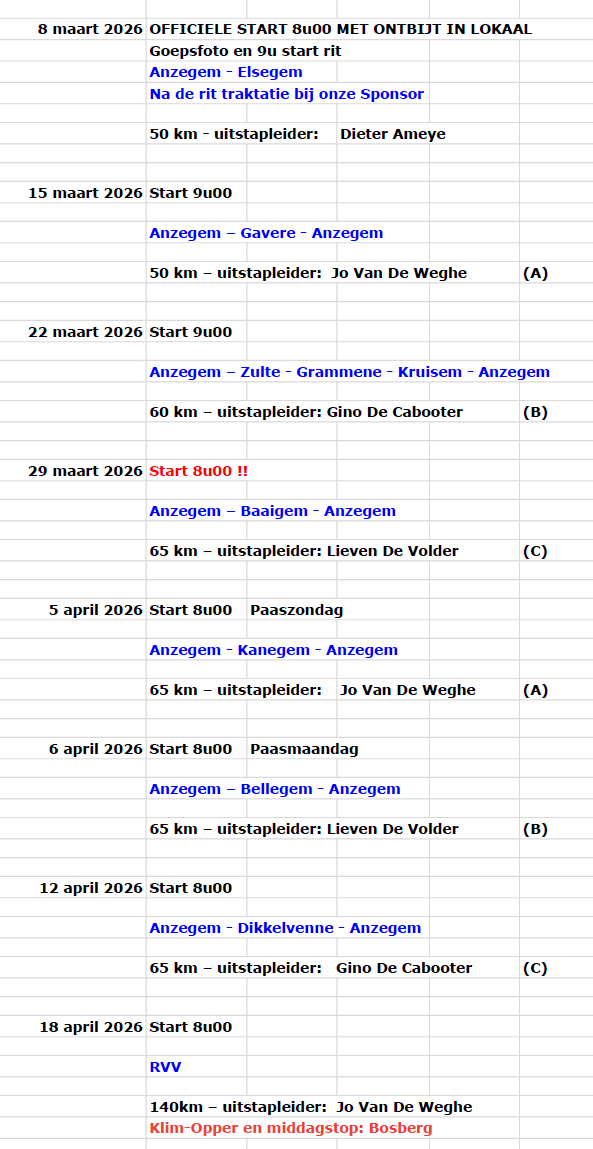 8 maart 2026 OFFICIELE START 8u00 MET ONTBIJT IN LOKAAL
Goepsfoto en 9u start rit
Anzegem - Elsegem
Na de rit traktatie bij onze Sponsor

50 km - uitstapleider: Dieter Ameye

15 maart 2026 Start 9u00

Anzegem – Gavere - Anzegem

50 km – uitstapleider: Jo Van De Weghe (A)

22 maart 2026 Start 9u00

Anzegem – Zulte - Grammene - Kruisem - Anzegem

60 km – uitstapleider: Gino De Cabooter (B)

29 maart 2026 Start 8u00 !!

Anzegem – Baaigem - Anzegem

65 km – uitstapleider: Lieven De Volder (C)

5 april 2026 Start 8u00 Paaszondag

Anzegem - Kanegem - Anzegem

65 km – uitstapleider: Jo Van De Weghe (A)

6 april 2026 Start 8u00 Paasmaandag

Anzegem – Bellegem - Anzegem

65 km – uitstapleider: Lieven De Volder (B)

12 april 2026 Start 8u00

Anzegem - Dikkelvenne - Anzegem

65 km – uitstapleider: Gino De Cabooter (C)

18 april 2026 Start 8u00

RVV

140km – uitstapleider: Jo Van De Weghe
Klim-Opper en middagstop: Bosberg